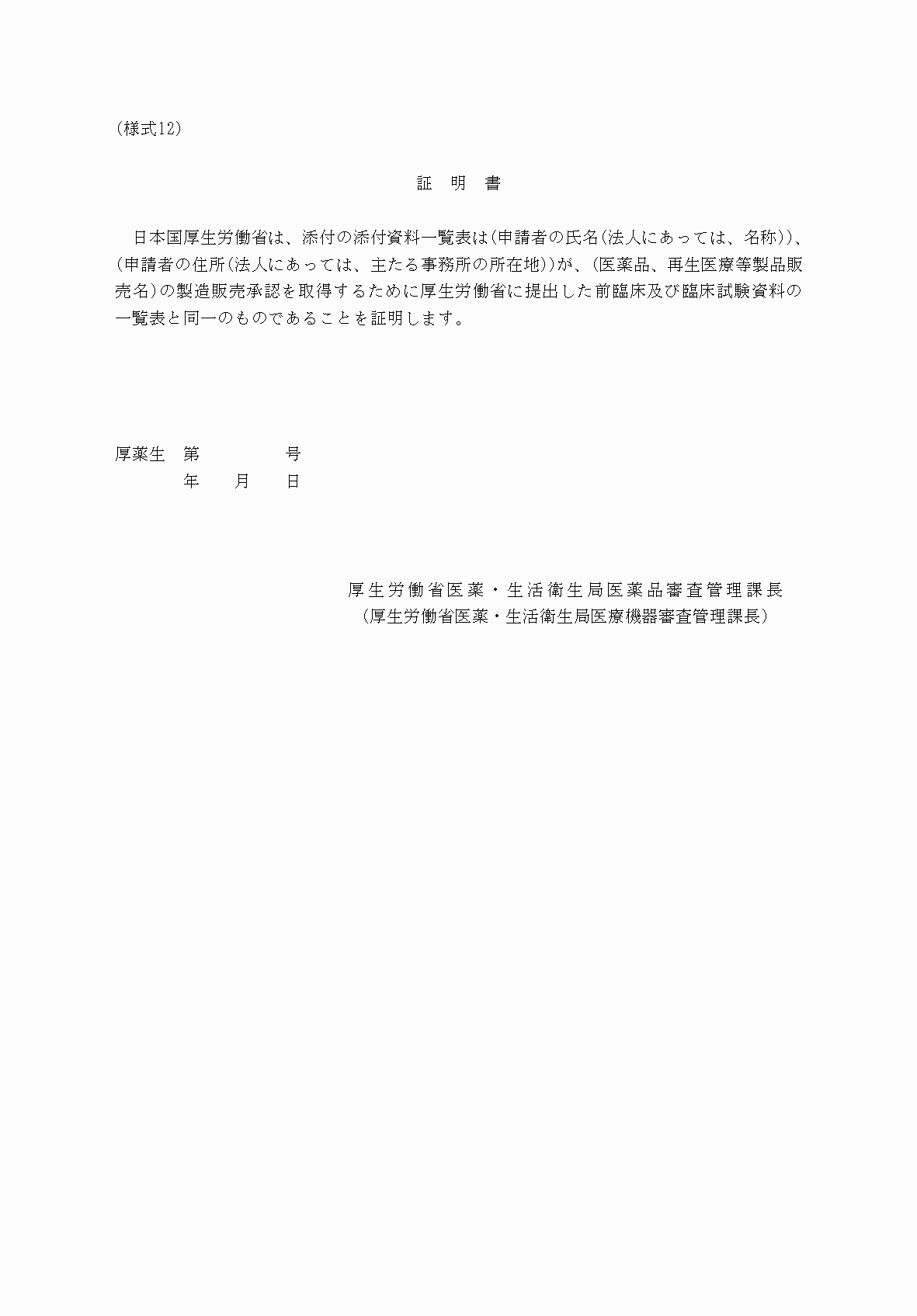 (様式12)

証　明　書

日本国厚生労働省は、添付の添付資料一覧表は(申請者の氏名(法人にあっては、名称))、(申請者の住所(法人にあっては、主たる事務所の所在地))が、(医薬品、再生医療等製品販売名)の製造販売承認を取得するために厚生労働省に提出した前臨床及び臨床試験資料の一覧表と同一のものであることを証明します。

厚薬生　第　　　　　号
　　　　年　　月　　日

厚生労働省医薬・生活衛生局医薬品審査管理課長
(厚生労働省医薬・生活衛生局医療機器審査管理課長)